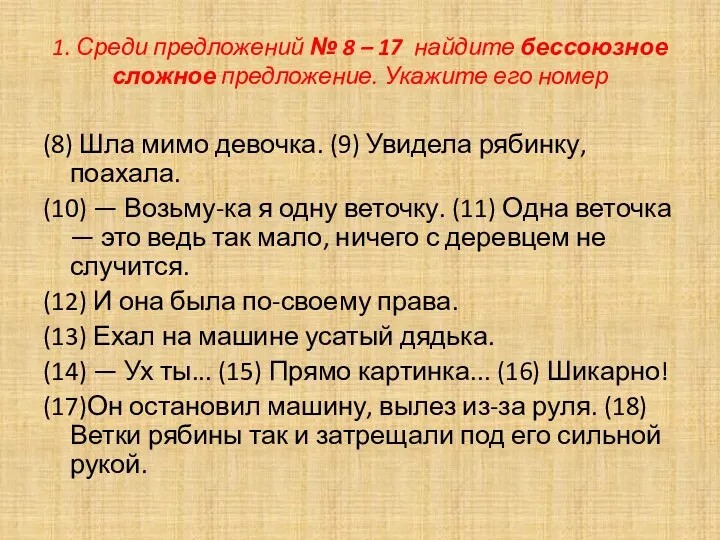 1. Среди предложений № 8 – 17 найдите бессоюзное сложное предложение. Укажите его номер

(8) Шла мимо девочка. (9) Увидела рябинку, поахала.

(10) — Возьму-ка я одну веточку. (11) Одна веточка — это ведь так мало, ничего с деревцем не случится.

(12) И она была по-своему права.

(13) Ехал на машине усатый дядька.

(14) — Ух ты... (15) Прямо картинка... (16) Шикарно!

(17)Он остановил машину, вылез из-за руля. (18) Ветки рябины так и затрещали под его сильной рукой.